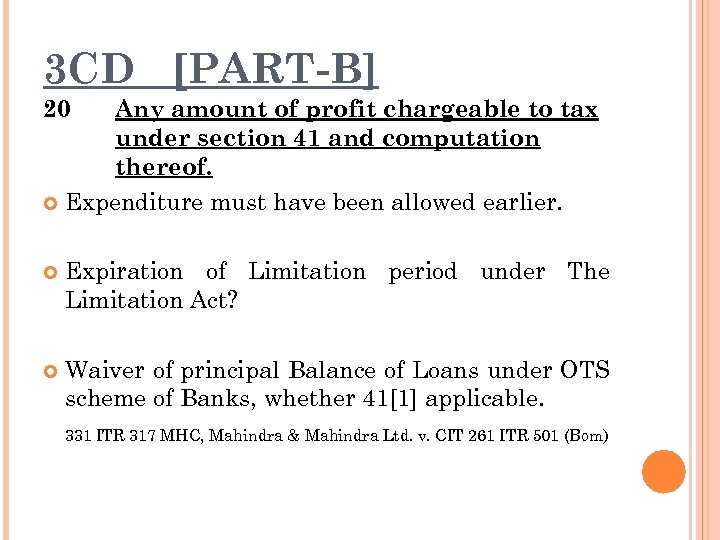 3CD [PART-B]

20 Any amount of profit chargeable to tax under section 41 and computation thereof.

Expenditure must have been allowed earlier.

Expiration of Limitation period under The Limitation Act?

Waiver of principal Balance of Loans under OTS scheme of Banks, whether 41[1] applicable.

331 ITR 317 MHC, Mahindra & Mahindra Ltd. v. CIT 261 ITR 501 (Bom)